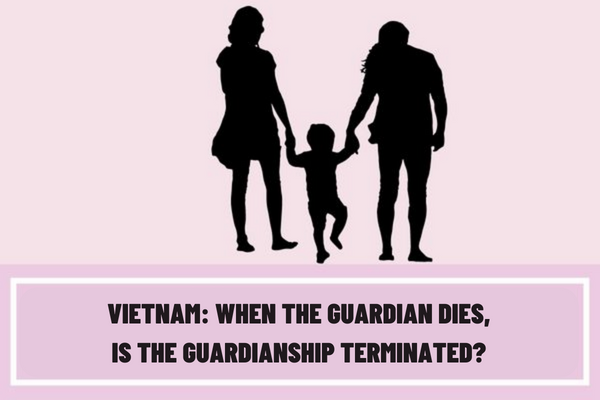 VIETNAM: WHEN THE GUARDIAN DIES,
IS THE GUARDIANSHIP TERMINATED?